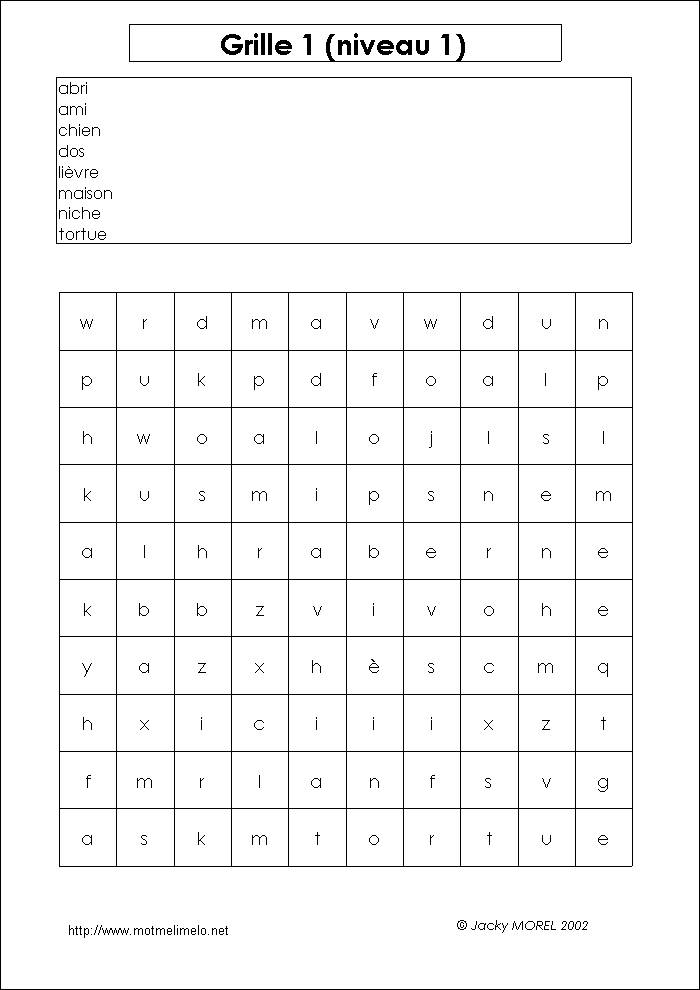 Grille 1 (niveau 1)

abri
ami
chien
dos
lièvre
maison
niche
tortue

| w | r | d | m | a | v | w | d | u | n |
|---|---|---|---|---|---|---|---|---|---|
| p | u | k | p | d | f | o | a | l | p |
| h | w | o | a | l | o | j | l | s | l |
| k | u | s | m | i | p | s | n | e | m |
| a | l | h | r | a | b | e | r | n | e |
| k | b | b | z | v | i | v | o | h | e |
| y | a | z | x | h | è | s | c | m | q |
| h | x | i | c | i | i | i | x | z | t |
| f | m | r | l | a | n | f | s | v | g |
| a | s | k | m | t | o | r | t | u | e |

http://www.motmelimelo.net

© Jacky MOREL 2002